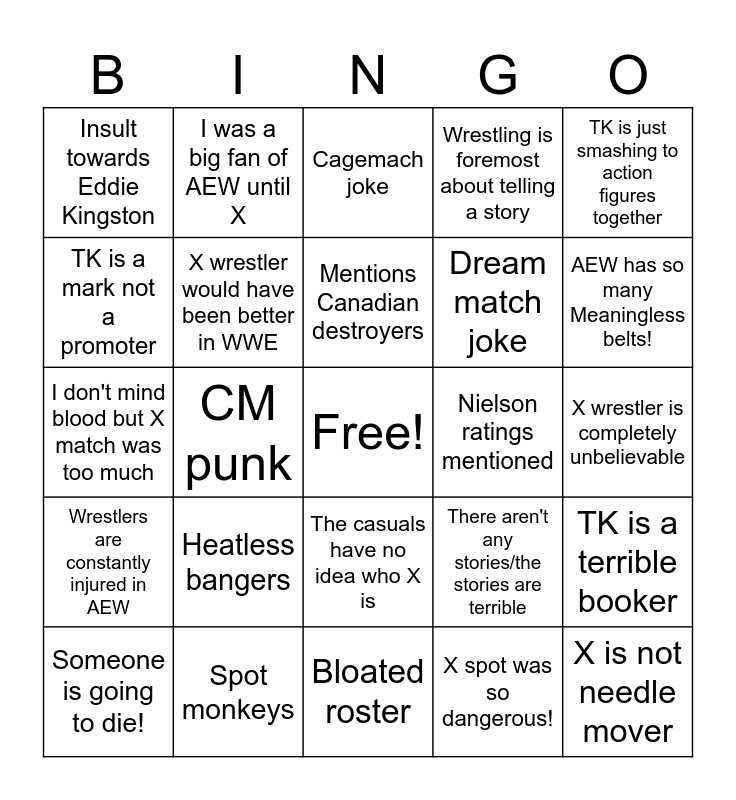 | B | I | N | G | O |
|---|---|---|---|---|
| Insult towards Eddie Kingston | I was a big fan of AEW until X | Cagemach joke | Wrestling is foremost about telling a story | TK is just smashing to action figures together |
| TK is a mark not a promoter | X wrestler would have been better in WWE | Mentions Canadian destroyers | Dream match joke | AEW has so many Meaningless belts! |
| I don't mind blood but X match was too much | CM punk | Free! | Nielson ratings mentioned | X wrestler is completely unbelievable |
| Wrestlers are constantly injured in AEW | Heatless bangers | The casuals have no idea who X is | There aren't any stories/the stories are terrible | TK is a terrible booker |
| Someone is going to die! | Spot monkeys | Bloated roster | X spot was so dangerous! | X is not needle mover |